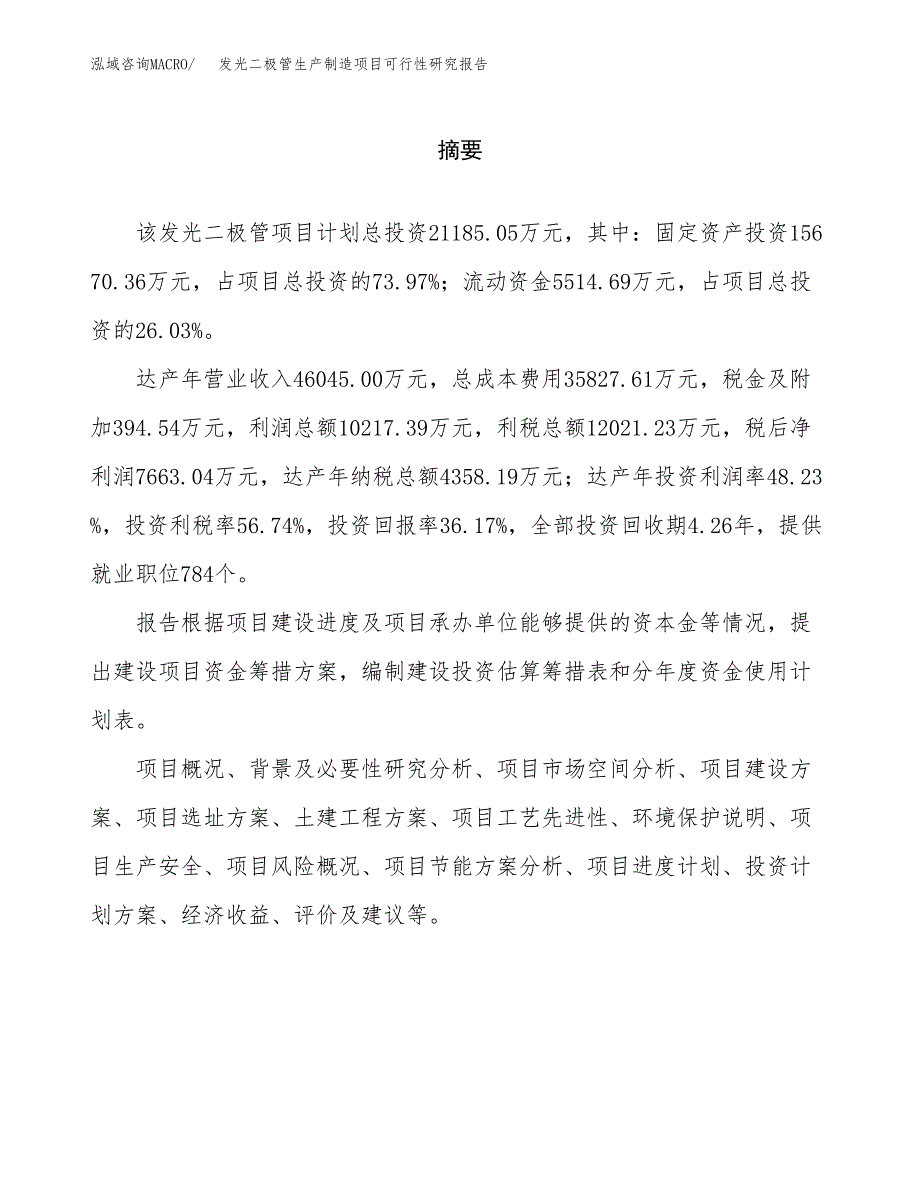 泓域咨询MACRO/ 发光二极管生产制造项目可行性研究报告

摘要

该发光二极管项目计划总投资21185.05万元，其中：固定资产投资15670.36万元，占项目总投资的73.97%；流动资金5514.69万元，占项目总投资的26.03%。

达产年营业收入46045.00万元，总成本费用35827.61万元，税金及附加394.54万元，利润总额10217.39万元，利税总额12021.23万元，税后净利润7663.04万元，达产年纳税总额4358.19万元；达产年投资利润率48.23%，投资利税率56.74%，投资回报率36.17%，全部投资回收期4.26年，提供就业职位784个。

报告根据项目建设进度及项目承办单位能够提供的资本金等情况，提出建设项目资金筹措方案，编制建设投资估算筹措表和分年度资金使用计划表。

项目概况、背景及必要性研究分析、项目市场空间分析、项目建设方案、项目选址方案、土建工程方案、项目工艺先进性、环境保护说明、项目生产安全、项目风险概况、项目节能方案分析、项目进度计划、投资计划方案、经济收益、评价及建议等。